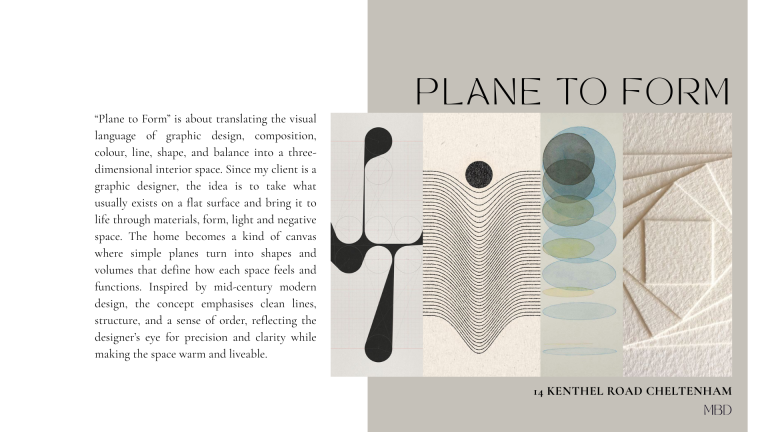 PLANE TO FORM

"Plane to Form" is about translating the visual language of graphic design, composition, colour, line, shape, and balance into a three-dimensional interior space. Since my client is a graphic designer, the idea is to take what usually exists on a flat surface and bring it to life through materials, form, light and negative space. The home becomes a kind of canvas where simple planes turn into shapes and volumes that define how each space feels and functions. Inspired by mid-century modern design, the concept emphasises clean lines, structure, and a sense of order, reflecting the designer's eye for precision and clarity while making the space warm and liveable.

14 KENTHEL ROAD CHELTENHAM

MBD